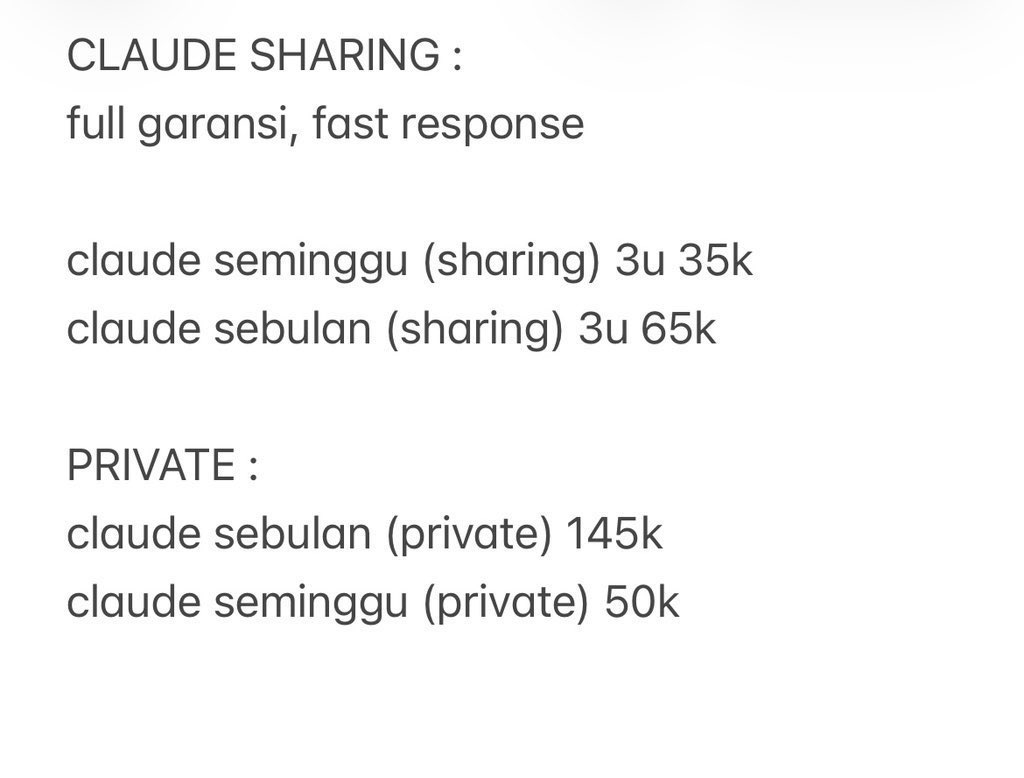 CLAUDE SHARING :
full garansi, fast response

claude seminggu (sharing) 3u 35k
claude sebulan (sharing) 3u 65k

PRIVATE :
claude sebulan (private) 145k
claude seminggu (private) 50k